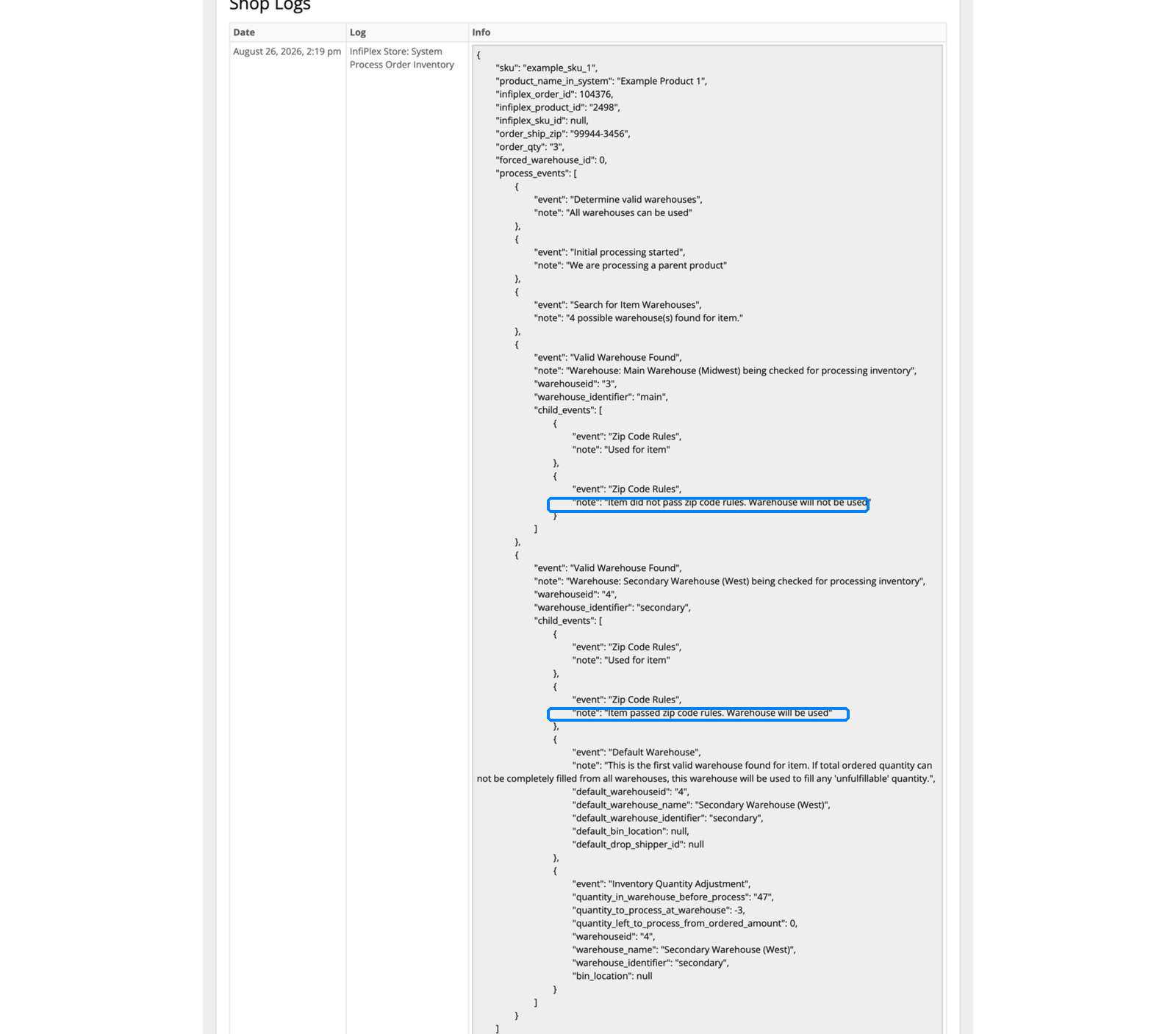 Shop Logs

| Date | Log | Info |
|---|---|---|
| August 26, 2026, 2:19 pm | InfiPlex Store: System Process Order Inventory | { "sku": "example_sku_1", "product_name_in_system": "Example Product 1", "infiplex_order_id": 104376, "infiplex_product_id": "2498", "infiplex_sku_id": null, "order_ship_zip": "99944-3456", "order_qty": "3", "forced_warehouse_id": 0, "process_events": [ { "event": "Determine valid warehouses", "note": "All warehouses can be used" }, { "event": "Initial processing started", "note": "We are processing a parent product" }, { "event": "Search for Item Warehouses", "note": "4 possible warehouse(s) found for item." }, { "event": "Valid Warehouse Found", "note": "Warehouse: Main Warehouse (Midwest) being checked for processing inventory", "warehouseid": "3", "warehouse_identifier": "main", "child_events": [ { "event": "Zip Code Rules", "note": "Used for item" }, { "event": "Zip Code Rules", "note": "Item did not pass zip code rules. Warehouse will not be used" } ] }, { "event": "Valid Warehouse Found", "note": "Warehouse: Secondary Warehouse (West) being checked for processing inventory", "warehouseid": "4", "warehouse_identifier": "secondary", "child_events": [ { "event": "Zip Code Rules", "note": "Used for item" }, { "event": "Zip Code Rules", "note": "Item passed zip code rules. Warehouse will be used" }, { "event": "Default Warehouse", "note": "This is the first valid warehouse found for item. If total ordered quantity can not be completely filled from all warehouses, this warehouse will be used to fill any 'unfulfillable' quantity.", "default_warehouseid": "4", "default_warehouse_name": "Secondary Warehouse (West)", "default_warehouse_identifier": "secondary", "default_bin_location": null, "default_drop_shipper_id": null }, { "event": "Inventory Quantity Adjustment", "quantity_in_warehouse_before_process": "47", "quantity_to_process_at_warehouse": -3, "quantity_left_to_process_from_ordered_amount": 0, "warehouseid": "4", "warehouse_name": "Secondary Warehouse (West)", "warehouse_identifier": "secondary", "bin_location": null } ] } ] |